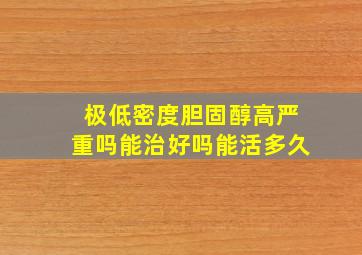 极低密度胆固醇高严重吗能治好吗能活多久